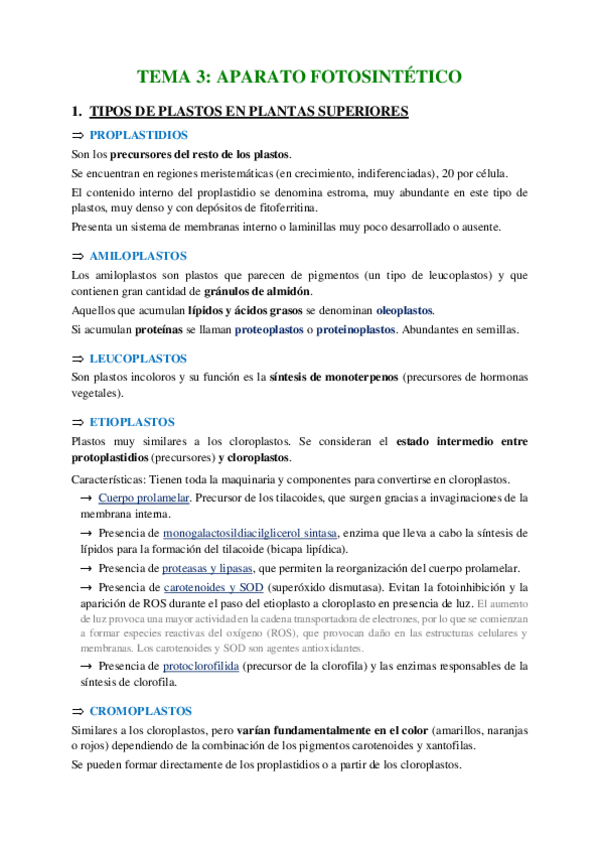 TEMA 3: APARATO FOTOSINTÉTICO

1. TIPOS DE PLASTOS EN PLANTAS SUPERIORES

⇒ PROPLASTIDIOS

Son los precursores del resto de los plastos.

Se encuentran en regiones meristemáticas (en crecimiento, indiferenciadas), 20 por célula.

El contenido interno del proplastidio se denomina estroma, muy abundante en este tipo de plastos, muy denso y con depósitos de fitoferritina.

Presenta un sistema de membranas interno o laminillas muy poco desarrollado o ausente.

⇒ AMILOPLASTOS

Los amiloplastos son plastos que parecen de pigmentos (un tipo de leucoplastos) y que contienen gran cantidad de gránulos de almidón.

Aquellos que acumulan lípidos y ácidos grasos se denominan oleoplastos.

Si acumulan proteínas se llaman proteoplastos o proteinoplastos. Abundantes en semillas.

⇒ LEUCOPLASTOS

Son plastos incoloros y su función es la síntesis de monoterpenos (precursores de hormonas vegetales).

⇒ ETIOPLASTOS

Plastos muy similares a los cloroplastos. Se consideran el estado intermedio entre protoplastidios (precursores) y cloroplastos.

Características: Tienen toda la maquinaria y componentes para convertirse en cloroplastos.

→ Cuerpo prolamelar. Precursor de los tilacoides, que surgen gracias a invaginaciones de la membrana interna.

→ Presencia de monogalactosildiacilglicerol sintasa, enzima que lleva a cabo la síntesis de lípidos para la formación del tilacoide (bicapa lipídica).

→ Presencia de proteasas y lipasas, que permiten la reorganización del cuerpo prolamelar.

→ Presencia de carotenoides y SOD (superóxido dismutasa). Evitan la fotoinhibición y la aparición de ROS durante el paso del etioplasto a cloroplasto en presencia de luz. El aumento de luz provoca una mayor actividad en la cadena transportadora de electrones, por lo que se comienzan a formar especies reactivas del oxígeno (ROS), que provocan daño en las estructuras celulares y membranas. Los carotenoides y SOD son agentes antioxidantes.

→ Presencia de protoclorofilida (precursor de la clorofila) y las enzimas responsables de la síntesis de clorofila.

⇒ CROMOPLASTOS

Similares a los cloroplastos, pero varían fundamentalmente en el color (amarillos, naranjas o rojos) dependiendo de la combinación de los pigmentos carotenoides y xantofilas.

Se pueden formar directamente de los proplastidios o a partir de los cloroplastos.